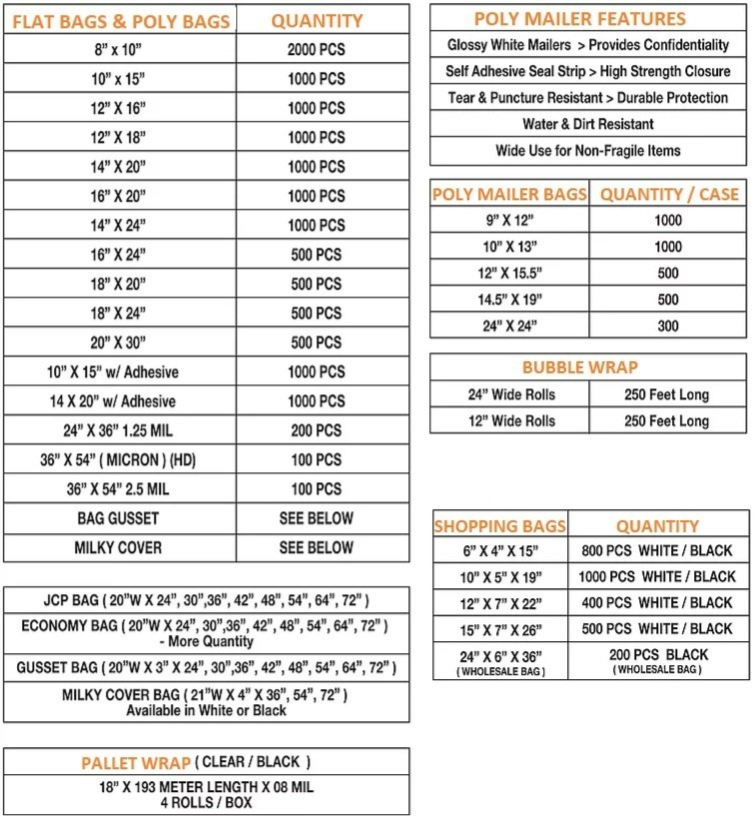 | FLAT BAGS & POLY BAGS | QUANTITY |
|---|---|
| 8" x 10" | 2000 PCS |
| 10" x 15" | 1000 PCS |
| 12" X 16" | 1000 PCS |
| 12" X 18" | 1000 PCS |
| 14" X 20" | 1000 PCS |
| 16" X 20" | 1000 PCS |
| 14" X 24" | 1000 PCS |
| 16" X 24" | 500 PCS |
| 18" X 20" | 500 PCS |
| 18" X 24" | 500 PCS |
| 20" X 30" | 500 PCS |
| 10" X 15" w/ Adhesive | 1000 PCS |
| 14 X 20" w/ Adhesive | 1000 PCS |
| 24" X 36" 1.25 MIL | 200 PCS |
| 36" X 54" ( MICRON ) (HD) | 100 PCS |
| 36" X 54" 2.5 MIL | 100 PCS |
| BAG GUSSET | SEE BELOW |
| MILKY COVER | SEE BELOW |

JCP BAG ( 20"W X 24", 30",36", 42", 48", 54", 64", 72" )
ECONOMY BAG ( 20"W X 24", 30",36", 42", 48", 54", 64", 72" ) - More Quantity
GUSSET BAG ( 20"W X 3" X 24", 30",36", 42", 48", 54", 64", 72" )
MILKY COVER BAG ( 21"W X 4" X 36", 54", 72" ) Available in White or Black

PALLET WRAP ( CLEAR / BLACK )
18" X 193 METER LENGTH X 08 MIL
4 ROLLS / BOX

POLY MAILER FEATURES
Glossy White Mailers > Provides Confidentiality
Self Adhesive Seal Strip > High Strength Closure
Tear & Puncture Resistant > Durable Protection
Water & Dirt Resistant
Wide Use for Non-Fragile Items

| POLY MAILER BAGS | QUANTITY / CASE |
|---|---|
| 9" X 12" | 1000 |
| 10" X 13" | 1000 |
| 12" X 15.5" | 500 |
| 14.5" X 19" | 500 |
| 24" X 24" | 300 |

BUBBLE WRAP
| 24" Wide Rolls | 250 Feet Long |
|---|---|
| 12" Wide Rolls | 250 Feet Long |

| SHOPPING BAGS | QUANTITY |
|---|---|
| 6" X 4" X 15" | 800 PCS WHITE / BLACK |
| 10" X 5" X 19" | 1000 PCS WHITE / BLACK |
| 12" X 7" X 22" | 400 PCS WHITE / BLACK |
| 15" X 7" X 26" | 500 PCS WHITE / BLACK |
| 24" X 6" X 36" ( WHOLESALE BAG ) | 200 PCS BLACK ( WHOLESALE BAG ) |